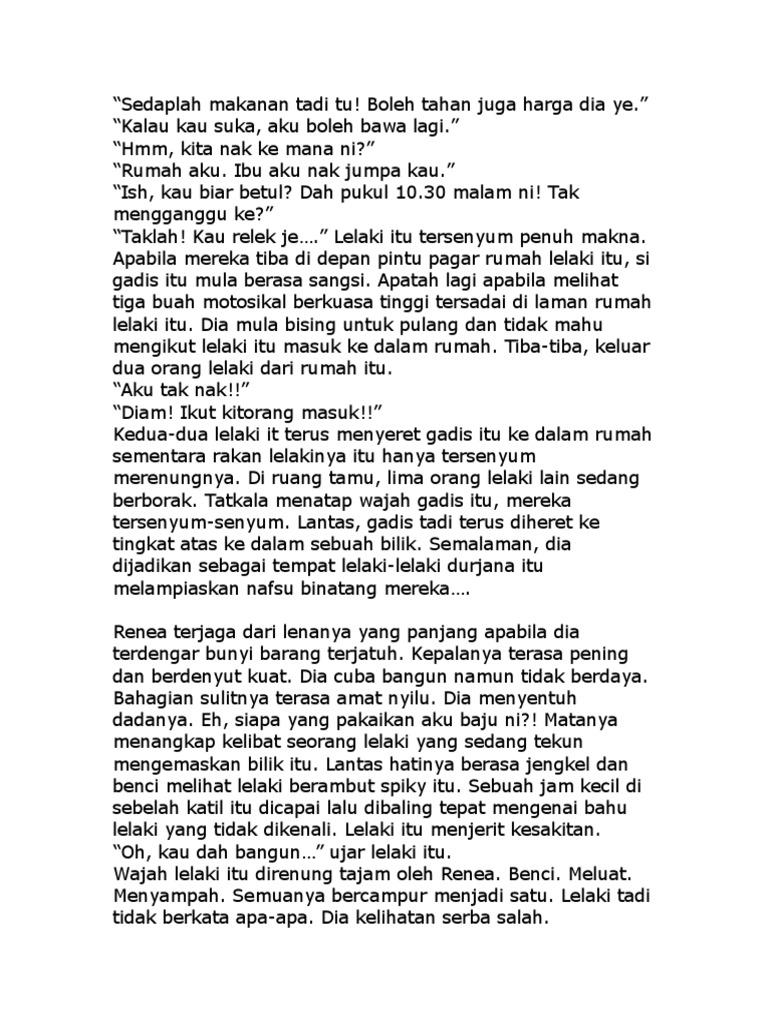 “Sedaplah makanan tadi tu! Boleh tahan juga harga dia ye.”
“Kalau kau suka, aku boleh bawa lagi.”
“Hmm, kita nak ke mana ni?”
“Rumah aku. Ibu aku nak jumpa kau.”
“Ish, kau biar betul? Dah pukul 10.30 malam ni! Tak mengganggu ke?”
“Taklah! Kau relek je….” Lelaki itu tersenyum penuh makna. Apabila mereka tiba di depan pintu pagar rumah lelaki itu, si gadis itu mula berasa sangsi. Apatah lagi apabila melihat tiga buah motosikal berkuasa tinggi tersadai di laman rumah lelaki itu. Dia mula bising untuk pulang dan tidak mahu mengikut lelaki itu masuk ke dalam rumah. Tiba-tiba, keluar dua orang lelaki dari rumah itu.
“Aku tak nak!!”
“Diam! Ikut kitorang masuk!!”
Kedua-dua lelaki it terus menyeret gadis itu ke dalam rumah sementara rakan lelakinya itu hanya tersenyum merenungnya. Di ruang tamu, lima orang lelaki lain sedang berborak. Tatkala menatap wajah gadis itu, mereka tersenyum-senyum. Lantas, gadis tadi terus diheret ke tingkat atas ke dalam sebuah bilik. Semalaman, dia dijadikan sebagai tempat lelaki-lelaki durjana itu melampiaskan nafsu binatang mereka….

Renea terjaga dari lenanya yang panjang apabila dia terdengar bunyi barang terjatuh. Kepalanya terasa pening dan berdenyut kuat. Dia cuba bangun namun tidak berdaya. Bahagian sulitnya terasa amat nyilu. Dia menyentuh dadanya. Eh, siapa yang pakaikan aku baju ni?! Matanya menangkap kelibat seorang lelaki yang sedang tekun mengemaskan bilik itu. Lantas hatinya berasa jengkel dan benci melihat lelaki berambut spiky itu. Sebuah jam kecil di sebelah katil itu dicapai lalu dibaling tepat mengenai bahu lelaki yang tidak dikenali. Lelaki itu menjerit kesakitan.
“Oh, kau dah bangun…” ujar lelaki itu.
Wajah lelaki itu direnung tajam oleh Renea. Benci. Meluat. Menyampah. Semuanya bercampur menjadi satu. Lelaki tadi tidak berkata apa-apa. Dia kelihatan serba salah.